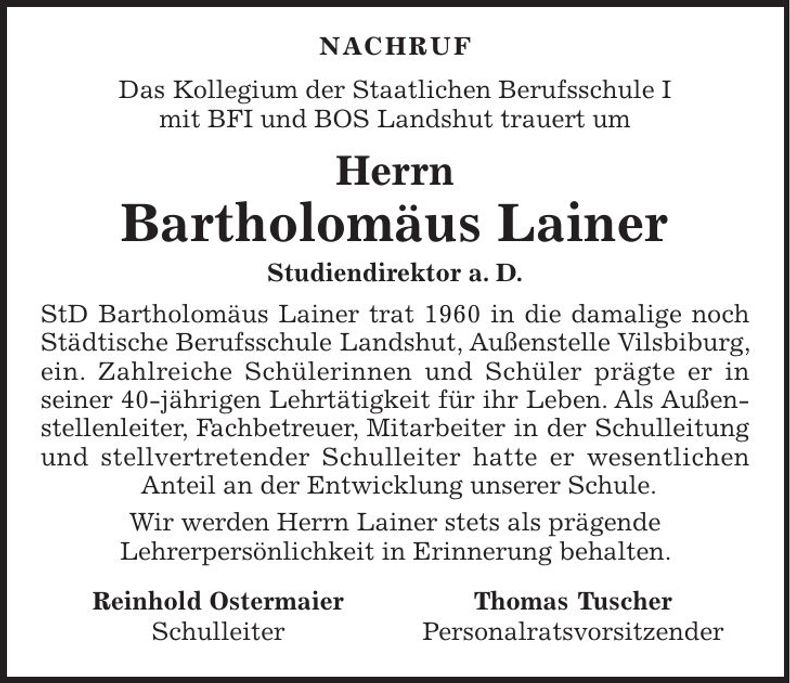 NACHRUF

Das Kollegium der Staatlichen Berufsschule I mit BFI und BOS Landshut trauert um

Herrn

Bartholomäus Lainer

Studiendirektor a. D.

StD Bartholomäus Lainer trat 1960 in die damalige noch Städtische Berufsschule Landshut, Außenstelle Vilsbiburg, ein. Zahlreiche Schülerinnen und Schüler prägte er in seiner 40-jährigen Lehrtätigkeit für ihr Leben. Als Außenstellenleiter, Fachbetreuer, Mitarbeiter in der Schulleitung und stellvertretender Schulleiter hatte er wesentlichen Anteil an der Entwicklung unserer Schule.

Wir werden Herrn Lainer stets als prägende Lehrerpersönlichkeit in Erinnerung behalten.

Reinhold Ostermaier
Schulleiter

Thomas Tuscher
Personalratsvorsitzender